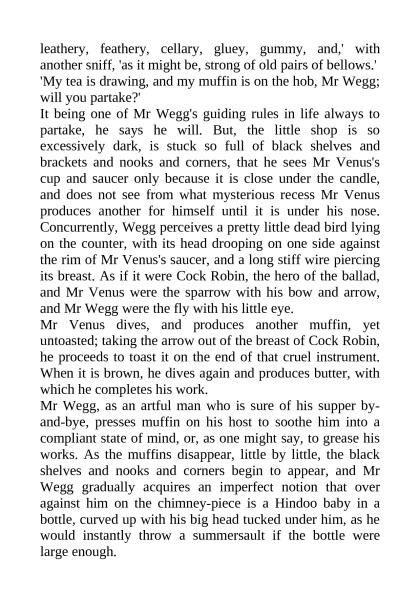 leathery, feathery, cellary, gluey, gummy, and,' with another sniff, 'as it might be, strong of old pairs of bellows.'

'My tea is drawing, and my muffin is on the hob, Mr Wegg; will you partake?'

It being one of Mr Wegg's guiding rules in life always to partake, he says he will. But, the little shop is so excessively dark, is stuck so full of black shelves and brackets and nooks and corners, that he sees Mr Venus's cup and saucer only because it is close under the candle, and does not see from what mysterious recess Mr Venus produces another for himself until it is under his nose. Concurrently, Wegg perceives a pretty little dead bird lying on the counter, with its head drooping on one side against the rim of Mr Venus's saucer, and a long stiff wire piercing its breast. As if it were Cock Robin, the hero of the ballad, and Mr Venus were the sparrow with his bow and arrow, and Mr Wegg were the fly with his little eye.

Mr Venus dives, and produces another muffin, yet untoasted; taking the arrow out of the breast of Cock Robin, he proceeds to toast it on the end of that cruel instrument. When it is brown, he dives again and produces butter, with which he completes his work.

Mr Wegg, as an artful man who is sure of his supper by-and-bye, presses muffin on his host to soothe him into a compliant state of mind, or, as one might say, to grease his works. As the muffins disappear, little by little, the black shelves and nooks and corners begin to appear, and Mr Wegg gradually acquires an imperfect notion that over against him on the chimney-piece is a Hindoo baby in a bottle, curved up with his big head tucked under him, as he would instantly throw a summersault if the bottle were large enough.